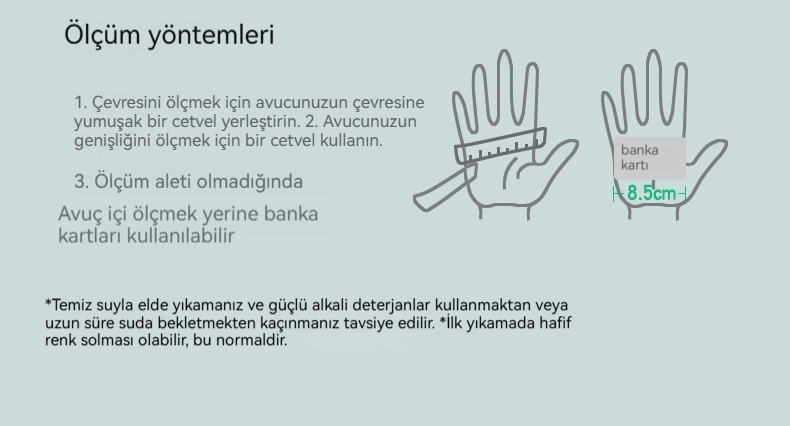 Ölçüm yöntemleri

1. Çevresini ölçmek için avucunuzun çevresine yumuşak bir cetvel yerleştirin. 2. Avucunuzun genişliğini ölçmek için bir cetvel kullanın.

3. Ölçüm aleti olmadığında

Avuç içi ölçmek yerine banka kartları kullanılabilir

banka kartı

8.5cm

*Temiz suyla elde yıkamanız ve güçlü alkali deterjanlar kullanmaktan veya uzun süre suda bekletmekten kaçınmanız tavsiye edilir. *İlk yıkamada hafif renk solması olabilir, bu normaldir.